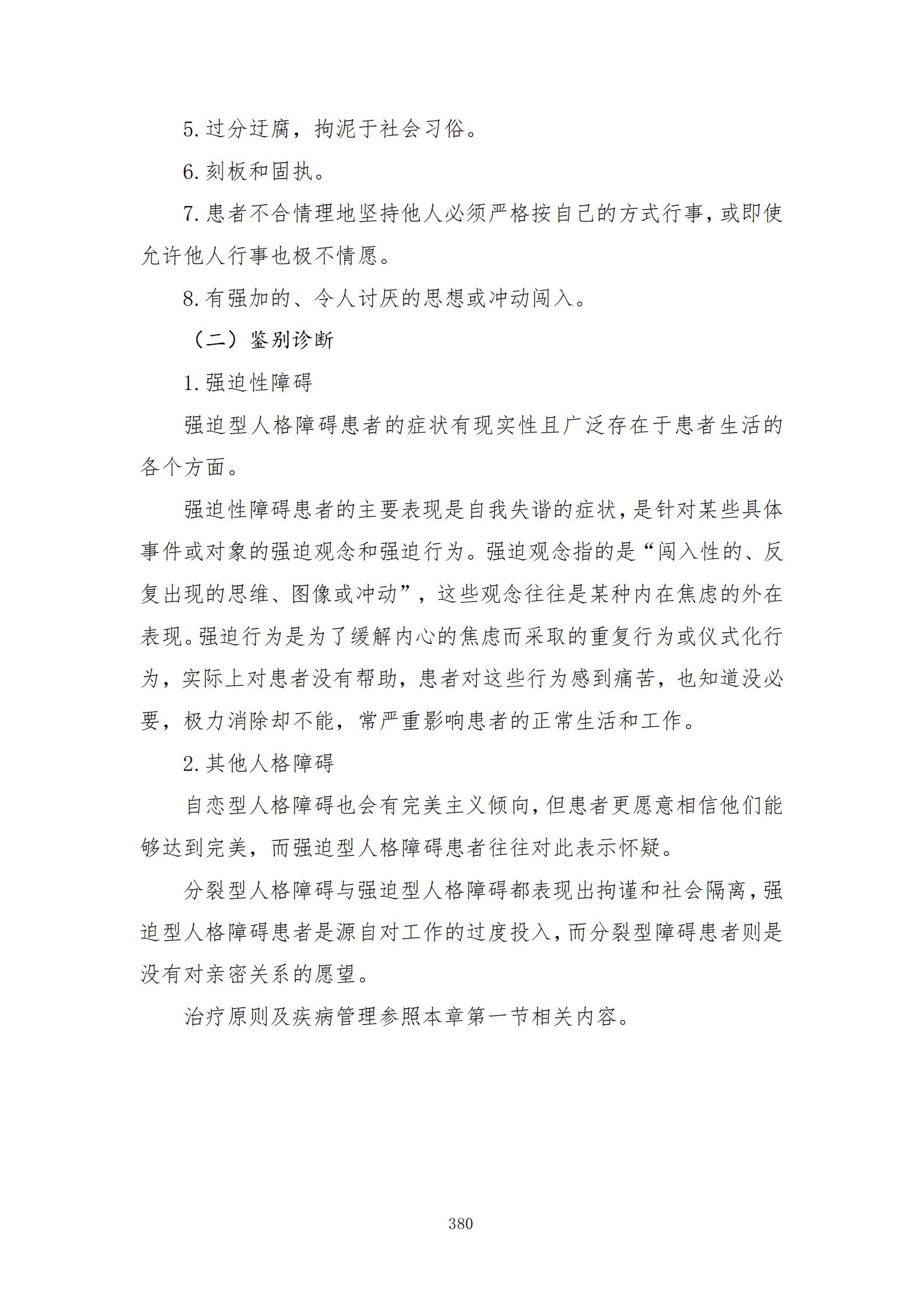 5. 过分迂腐，拘泥于社会习俗。

6. 刻板和固执。

7. 患者不合情理地坚持他人必须严格按自己的方式行事，或即使允许他人行事也极不情愿。

8. 有强加的、令人讨厌的思想或冲动闯入。

（二）鉴别诊断

1. 强迫性障碍

强迫型人格障碍患者的症状有现实性且广泛存在于患者生活的各个方面。

强迫性障碍患者的主要表现是自我失谐的症状，是针对某些具体事件或对象的强迫观念和强迫行为。强迫观念指的是“闯入性的、反复出现的思维、图像或冲动”，这些观念往往是某种内在焦虑的外在表现。强迫行为是为了缓解内心的焦虑而采取的重复行为或仪式化行为，实际上对患者没有帮助，患者对这些行为感到痛苦，也知道没必要，极力消除却不能，常严重影响患者的正常生活和工作。

2. 其他人格障碍

自恋型人格障碍也会有完美主义倾向，但患者更愿意相信他们能够达到完美，而强迫型人格障碍患者往往对此表示怀疑。

分裂型人格障碍与强迫型人格障碍都表现出拘谨和社会隔离，强迫型人格障碍患者是源自对工作的过度投入，而分裂型障碍患者则是没有对亲密关系的愿望。

治疗原则及疾病管理参照本章第一节相关内容。

380